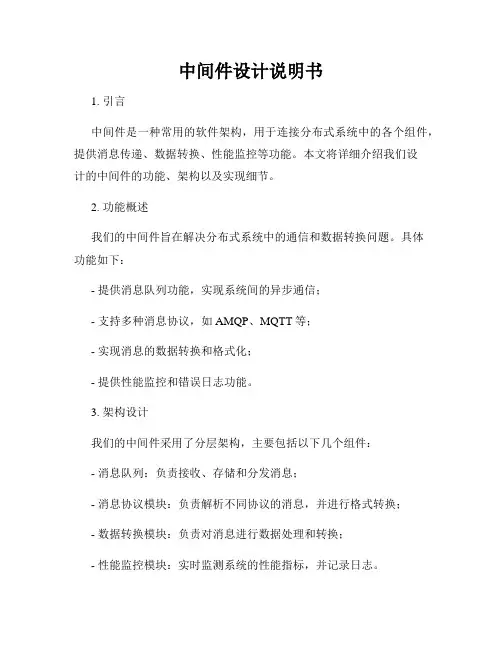 中间件设计说明书

1. 引言

中间件是一种常用的软件架构，用于连接分布式系统中的各个组件，提供消息传递、数据转换、性能监控等功能。本文将详细介绍我们设计的中间件的功能、架构以及实现细节。

2. 功能概述

我们的中间件旨在解决分布式系统中的通信和数据转换问题。具体功能如下：

- 提供消息队列功能，实现系统间的异步通信；

- 支持多种消息协议，如 AMQP、MQTT 等；

- 实现消息的数据转换和格式化；

- 提供性能监控和错误日志功能。

3. 架构设计

我们的中间件采用了分层架构，主要包括以下几个组件：

- 消息队列：负责接收、存储和分发消息；

- 消息协议模块：负责解析不同协议的消息，并进行格式转换；

- 数据转换模块：负责对消息进行数据处理和转换；

- 性能监控模块：实时监测系统的性能指标，并记录日志。